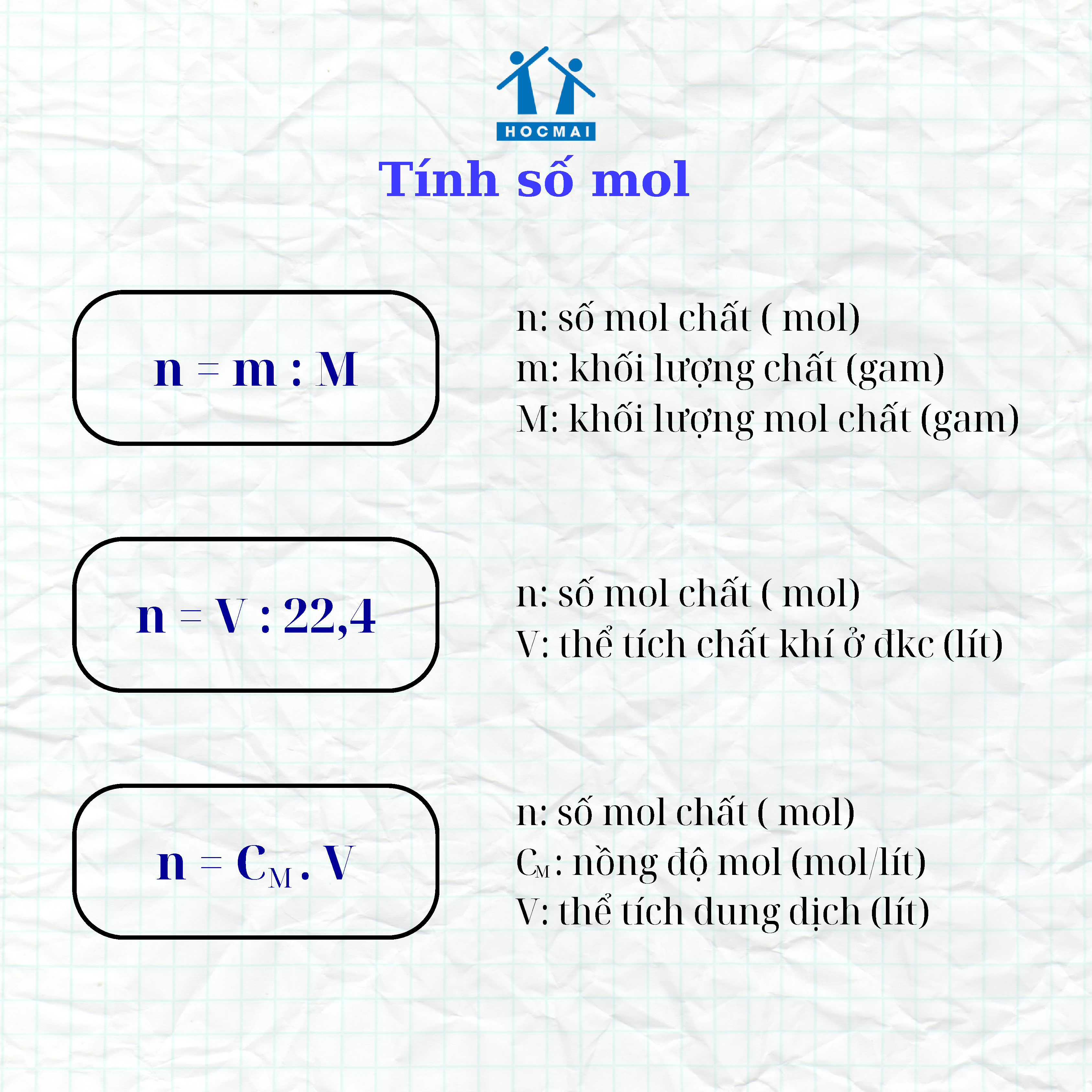 HOCMAI

Tính số mol

$n = m : M$

n: số mol chất ( mol)
m: khối lượng chất (gam)
M: khối lượng mol chất (gam)

$n = V : 22,4$

n: số mol chất ( mol)
V: thể tích chất khí ở đkc (lít)

$n = C_M . V$

n: số mol chất ( mol)
$C_M$: nồng độ mol (mol/lít)
V: thể tích dung dịch (lít)